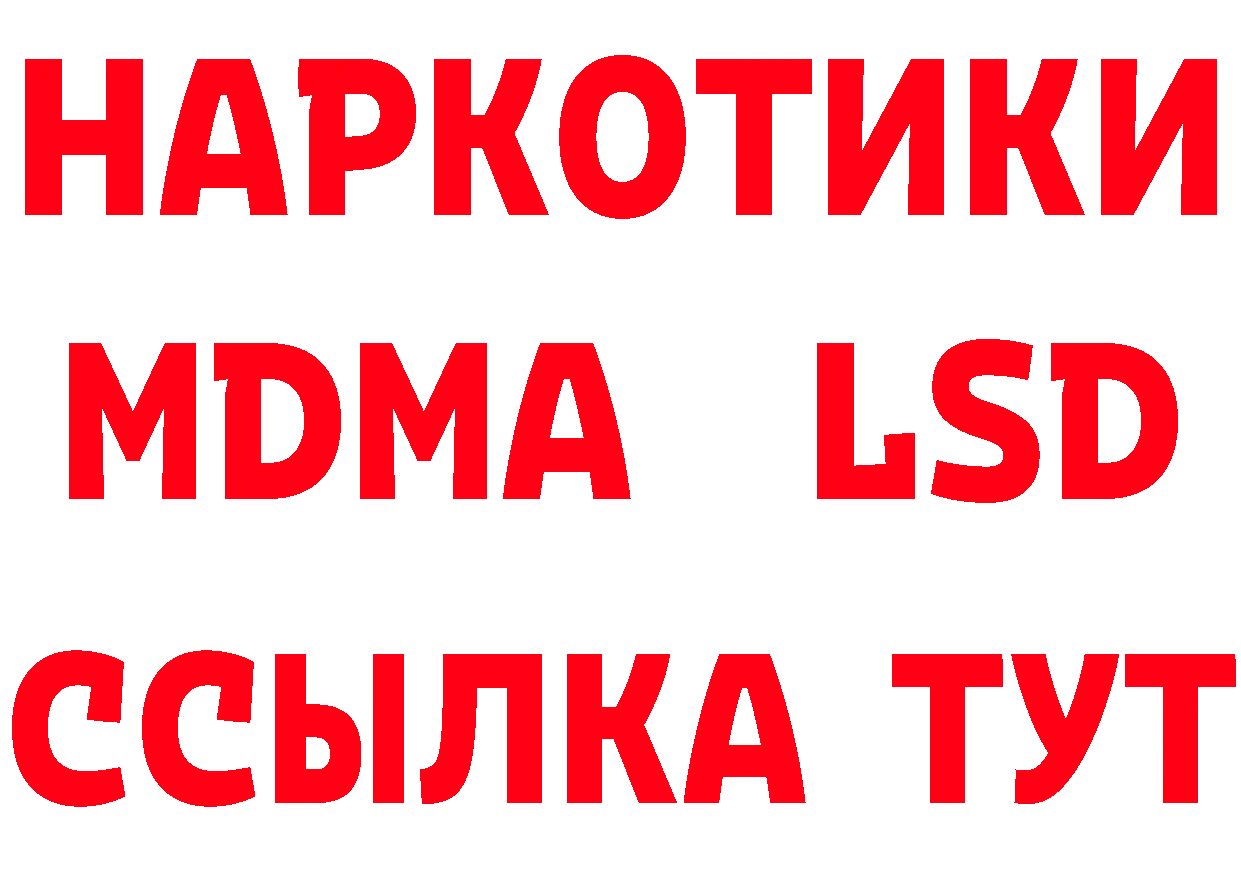 НАРКОТИКИ
MDMA LSD
ССЫЛКА ТУТ